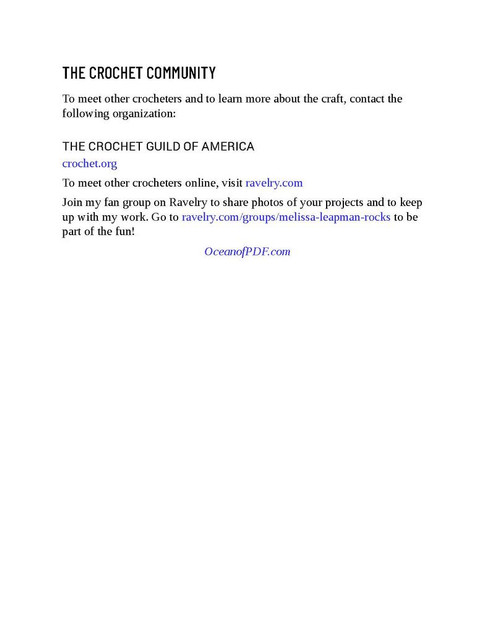 THE CROCHET COMMUNITY

To meet other crocheters and to learn more about the craft, contact the following organization:

THE CROCHET GUILD OF AMERICA

crochet.org

To meet other crocheters online, visit ravelry.com

Join my fan group on Ravelry to share photos of your projects and to keep up with my work. Go to ravelry.com/groups/melissa-leapman-rocks to be part of the fun!

OceanofPDF.com